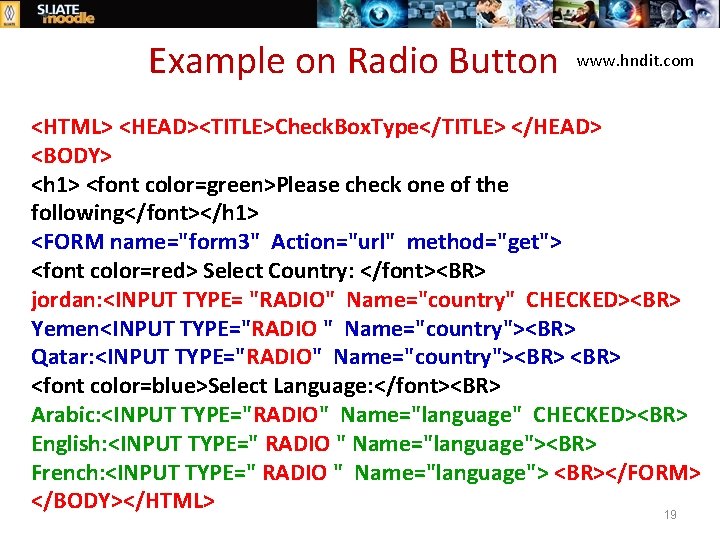 SLIATE moodle

Example on Radio Button www.hndit.com

<HTML> <HEAD><TITLE>CheckBoxType</TITLE> </HEAD>
<BODY>
<h1> <font color=green>Please check one of the following</font></h1>
<FORM name="form3" Action="url" method="get">
<font color=red> Select Country: </font><BR>
jordan:<INPUT TYPE= "RADIO" Name="country" CHECKED><BR>
Yemen<INPUT TYPE="RADIO " Name="country"><BR>
Qatar:<INPUT TYPE="RADIO" Name="country"><BR> <BR>
<font color=blue>Select Language:</font><BR>
Arabic:<INPUT TYPE="RADIO" Name="language" CHECKED><BR>
English:<INPUT TYPE=" RADIO " Name="language"><BR>
French:<INPUT TYPE=" RADIO " Name="language"> <BR></FORM>
</BODY></HTML>

19